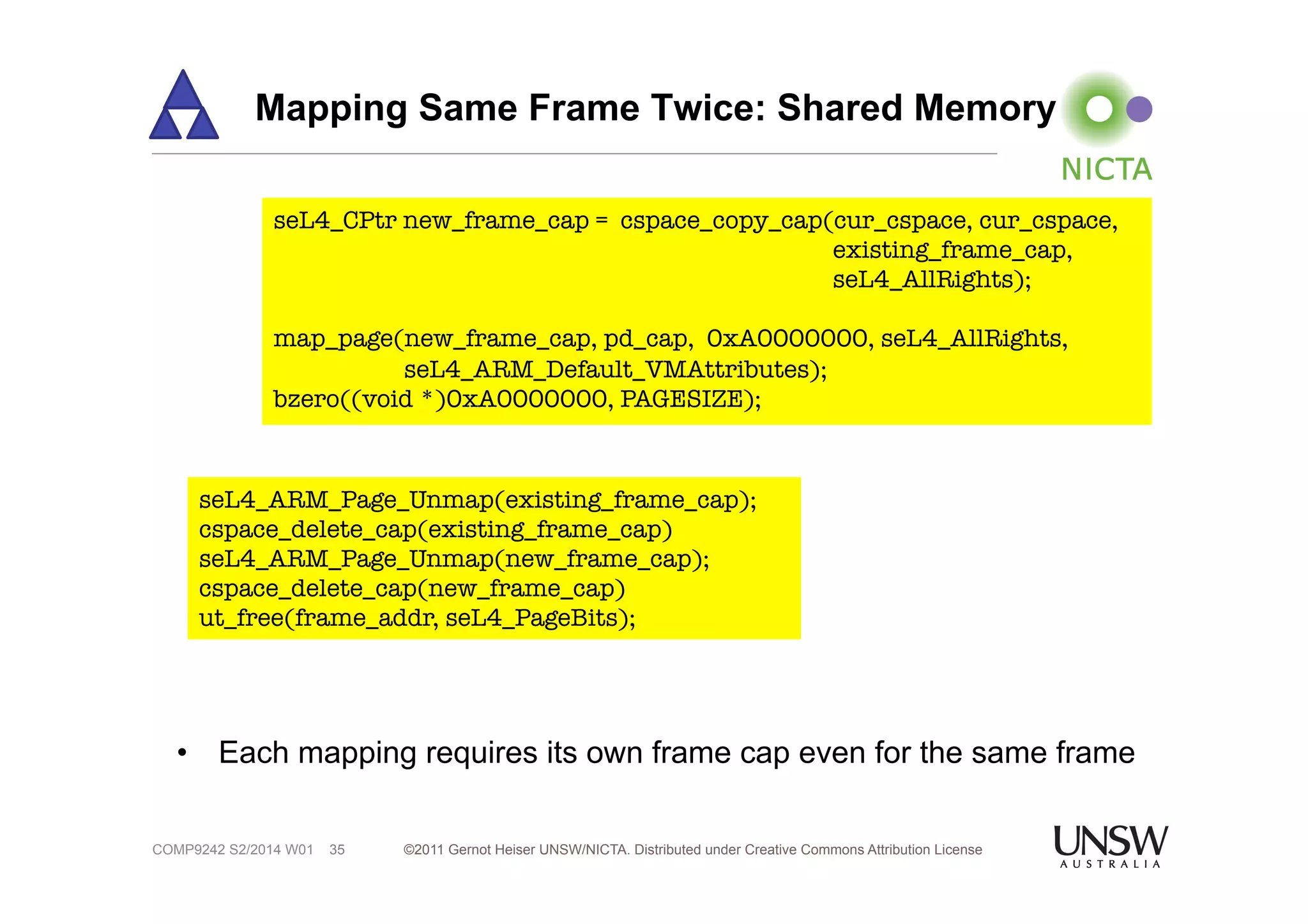 Mapping Same Frame Twice: Shared Memory

NICTA

seL4_CPtr new_frame_cap = cspace_copy_cap(cur_cspace, cur_cspace, existing_frame_cap, seL4_AllRights);

map_page(new_frame_cap, pd_cap, 0xA0000000, seL4_AllRights, seL4_ARM_Default_VMAttributes);
bzero((void *)0xA0000000, PAGESIZE);

seL4_ARM_Page_Unmap(existing_frame_cap);
cspace_delete_cap(existing_frame_cap)
seL4_ARM_Page_Unmap(new_frame_cap);
cspace_delete_cap(new_frame_cap)
ut_free(frame_addr, seL4_PageBits);

• Each mapping requires its own frame cap even for the same frame

COMP9242 S2/2014 W01 35 ©2011 Gernot Heiser UNSW/NICTA. Distributed under Creative Commons Attribution License

UNSW AUSTRALIA